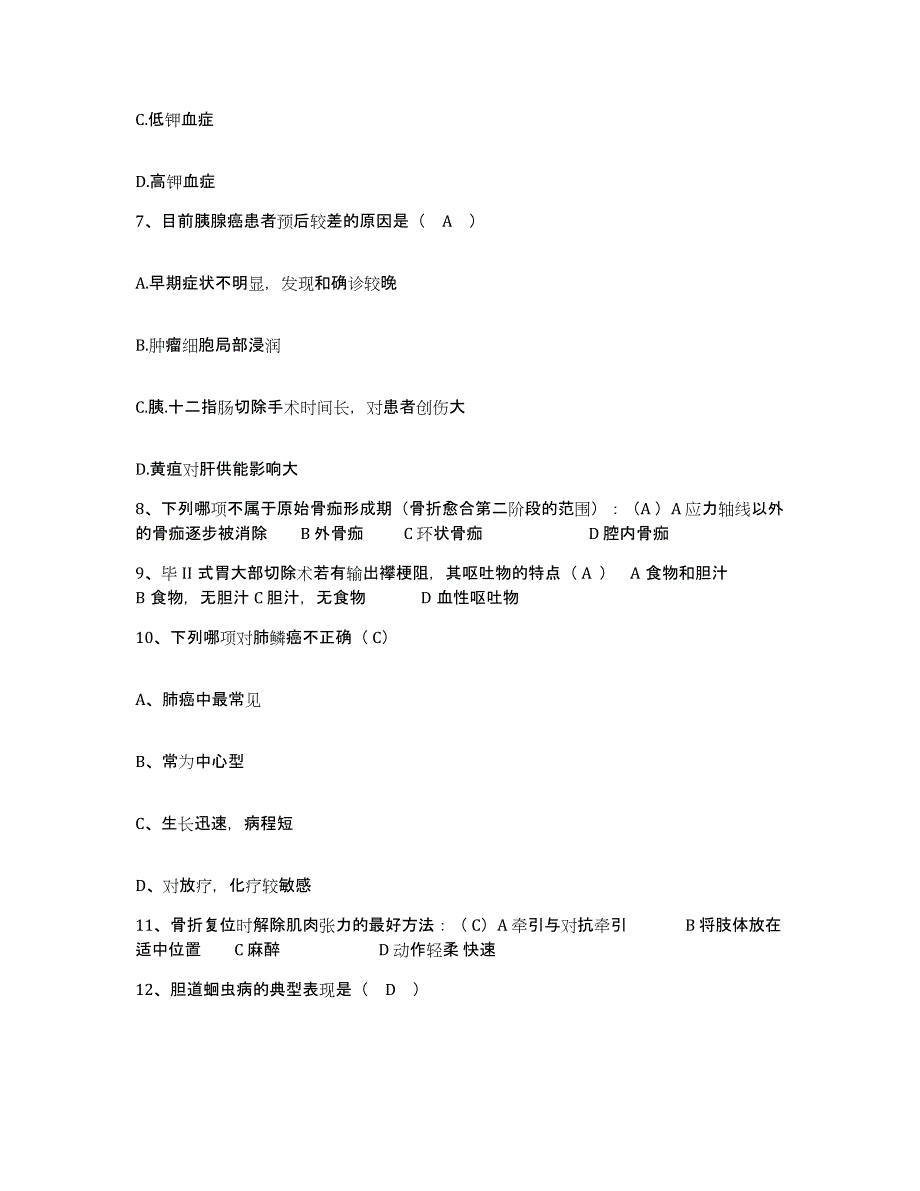 C.低钾血症

D.高钾血症

7、目前胰腺癌患者预后较差的原因是（ A ）

A.早期症状不明显，发现和确诊较晚

B.肿瘤细胞局部浸润

C.胰.十二指肠切除手术时间长，对患者创伤大

D.黄疸对肝供能影响大

8、下列哪项不属于原始骨痂形成期（骨折愈合第二阶段的范围）：（A）A 应力轴线以外的骨痂逐步被消除 B 外骨痂 C 环状骨痂 D 腔内骨痂

9、毕 II 式胃大部切除术若有输出襻梗阻，其呕吐物的特点（ A ） A 食物和胆汁 B 食物，无胆汁 C 胆汁，无食物 D 血性呕吐物

10、下列哪项对肺鳞癌不正确（ C）

A、肺癌中最常见

B、常为中心型

C、生长迅速，病程短

D、对放疗，化疗较敏感

11、骨折复位时解除肌肉张力的最好方法：（ C）A 牵引与对抗牵引 B 将肢体放在适中位置 C 麻醉 D 动作轻柔 快速

12、胆道蛔虫病的典型表现是（ D ）